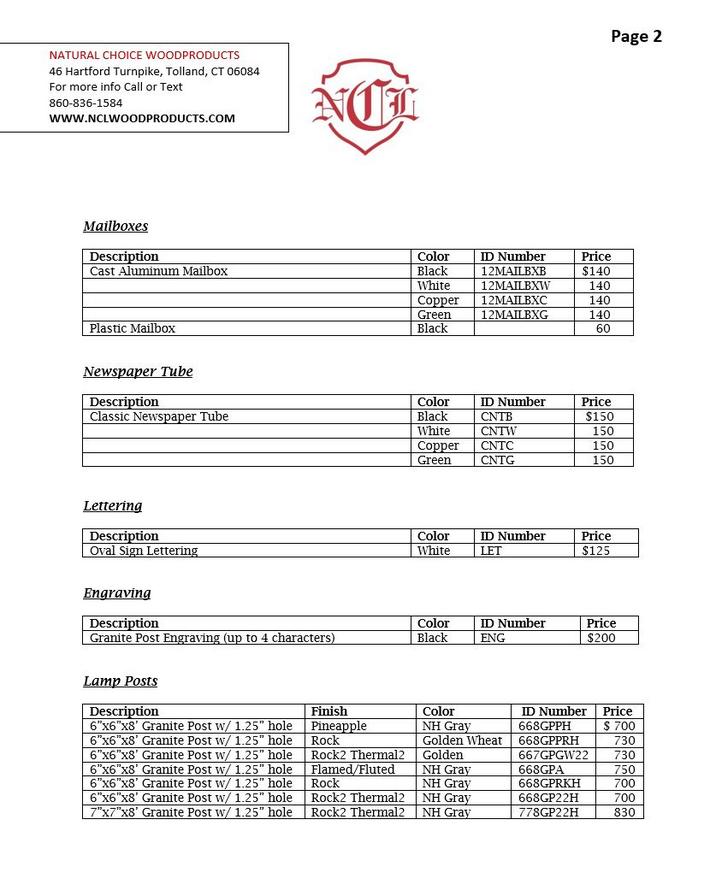 Page 2

NATURAL CHOICE WOODPRODUCTS
46 Hartford Turnpike, Tolland, CT 06084
For more info Call or Text
860-836-1584
WWW.NCLWOODPRODUCTS.COM

NCL

Mailboxes

| Description | Color | ID Number | Price |
|---|---|---|---|
| Cast Aluminum Mailbox | Black | 12MAILBXB | $140 |
| | White | 12MAILBXW | 140 |
| | Copper | 12MAILBXC | 140 |
| | Green | 12MAILBXG | 140 |
| Plastic Mailbox | Black | | 60 |

Newspaper Tube

| Description | Color | ID Number | Price |
|---|---|---|---|
| Classic Newspaper Tube | Black | CNTB | $150 |
| | White | CNTW | 150 |
| | Copper | CNTC | 150 |
| | Green | CNTG | 150 |

Lettering

| Description | Color | ID Number | Price |
|---|---|---|---|
| Oval Sign Lettering | White | LET | $125 |

Engraving

| Description | Color | ID Number | Price |
|---|---|---|---|
| Granite Post Engraving (up to 4 characters) | Black | ENG | $200 |

Lamp Posts

| Description | Finish | Color | ID Number | Price |
|---|---|---|---|---|
| 6"x6"x8' Granite Post w/ 1.25" hole | Pineapple | NH Gray | 668GPPH | $ 700 |
| 6"x6"x8' Granite Post w/ 1.25" hole | Rock | Golden Wheat | 668GPPRH | 730 |
| 6"x6"x8' Granite Post w/ 1.25" hole | Rock2 Thermal2 | Golden | 667GPGW22 | 730 |
| 6"x6"x8' Granite Post w/ 1.25" hole | Flamed/Fluted | NH Gray | 668GPA | 750 |
| 6"x6"x8' Granite Post w/ 1.25" hole | Rock | NH Gray | 668GPRKH | 700 |
| 6"x6"x8' Granite Post w/ 1.25" hole | Rock2 Thermal2 | NH Gray | 668GP22H | 700 |
| 7"x7"x8' Granite Post w/ 1.25" hole | Rock2 Thermal2 | NH Gray | 778GP22H | 830 |